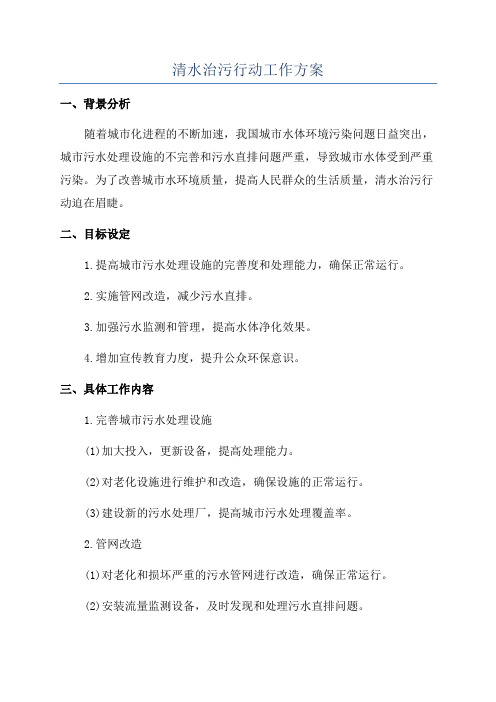 清水治污行动工作方案

一、背景分析

随着城市化进程的不断加速，我国城市水体环境污染问题日益突出，城市污水处理设施的不完善和污水直排问题严重，导致城市水体受到严重污染。为了改善城市水环境质量，提高人民群众的生活质量，清水治污行动迫在眉睫。

二、目标设定

1.提高城市污水处理设施的完善度和处理能力，确保正常运行。

2.实施管网改造，减少污水直排。

3.加强污水监测和管理，提高水体净化效果。

4.增加宣传教育力度，提升公众环保意识。

三、具体工作内容

1.完善城市污水处理设施

(1)加大投入，更新设备，提高处理能力。

(2)对老化设施进行维护和改造，确保设施的正常运行。

(3)建设新的污水处理厂，提高城市污水处理覆盖率。

2.管网改造

(1)对老化和损坏严重的污水管网进行改造，确保正常运行。

(2)安装流量监测设备，及时发现和处理污水直排问题。